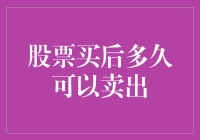 股票买后多久可以卖出